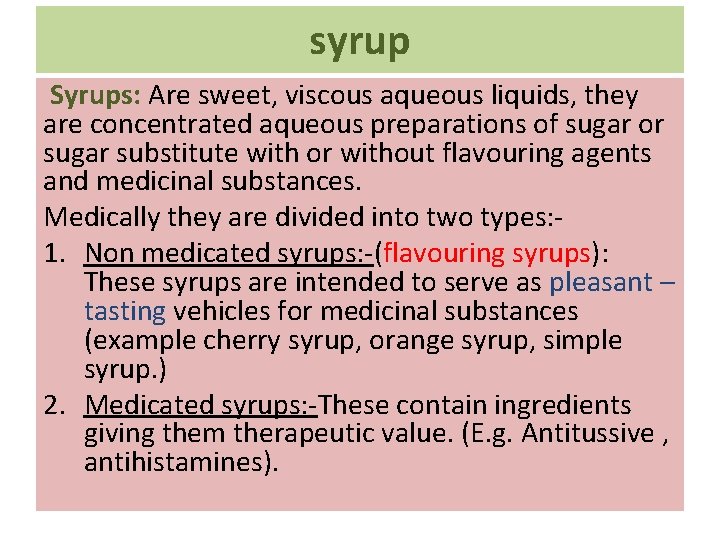 syrup

Syrups: Are sweet, viscous aqueous liquids, they are concentrated aqueous preparations of sugar or sugar substitute with or without flavouring agents and medicinal substances.

Medically they are divided into two types:-

1. Non medicated syrups:-(flavouring syrups): These syrups are intended to serve as pleasant – tasting vehicles for medicinal substances (example cherry syrup, orange syrup, simple syrup.)

2. Medicated syrups:-These contain ingredients giving them therapeutic value. (E.g. Antitussive , antihistamines).